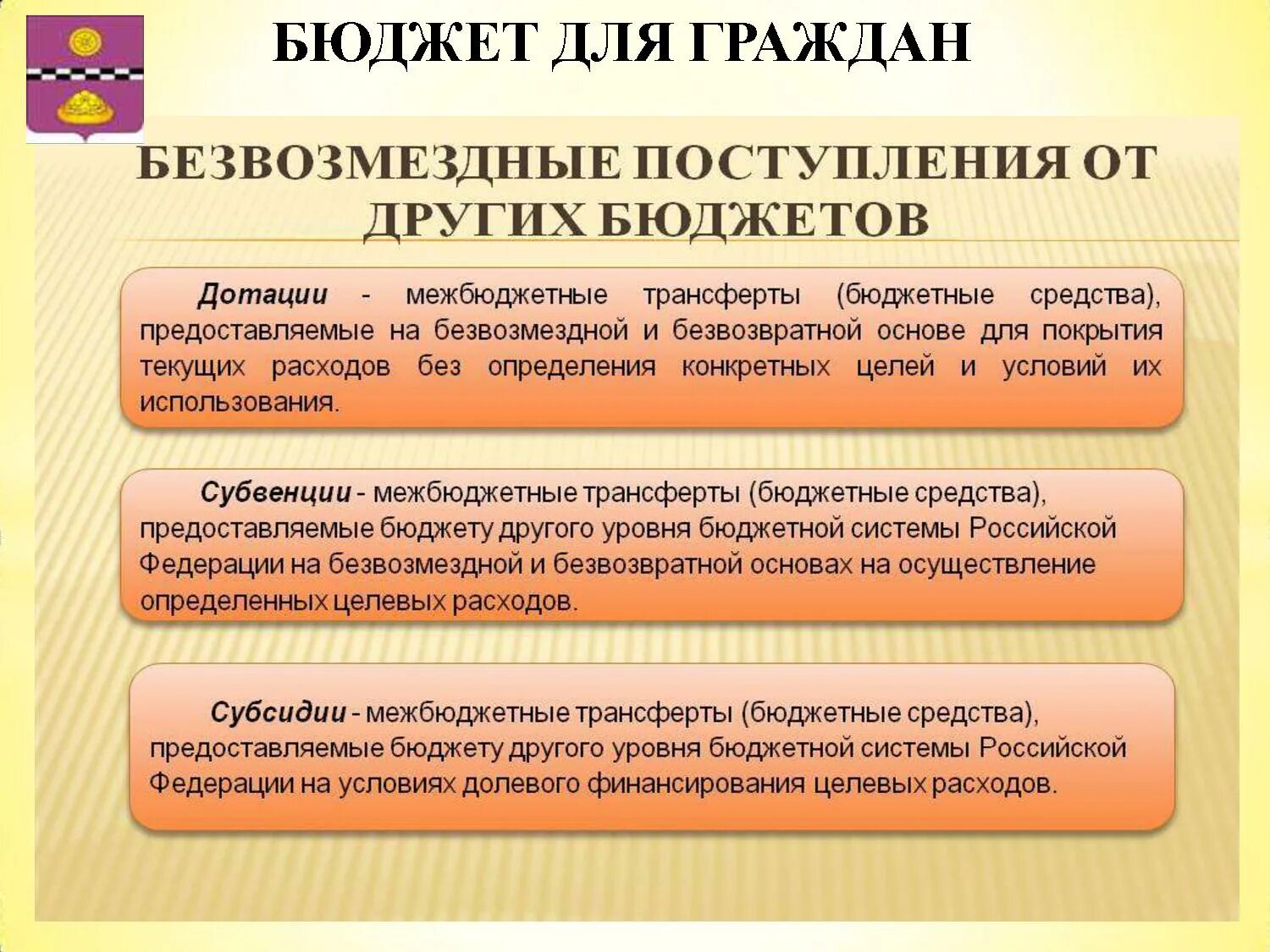 БЮДЖЕТ ДЛЯ ГРАЖДАН

БЕЗВОЗМЕЗДНЫЕ ПОСТУПЛЕНИЯ ОТ ДРУГИХ БЮДЖЕТОВ

Дотации - межбюджетные трансферты (бюджетные средства), предоставляемые на безвозмездной и безвозвратной основе для покрытия текущих расходов без определения конкретных целей и условий их использования.

Субвенции - межбюджетные трансферты (бюджетные средства), предоставляемые бюджету другого уровня бюджетной системы Российской Федерации на безвозмездной и безвозвратной основах на осуществление определенных целевых расходов.

Субсидии - межбюджетные трансферты (бюджетные средства), предоставляемые бюджету другого уровня бюджетной системы Российской Федерации на условиях долевого финансирования целевых расходов.